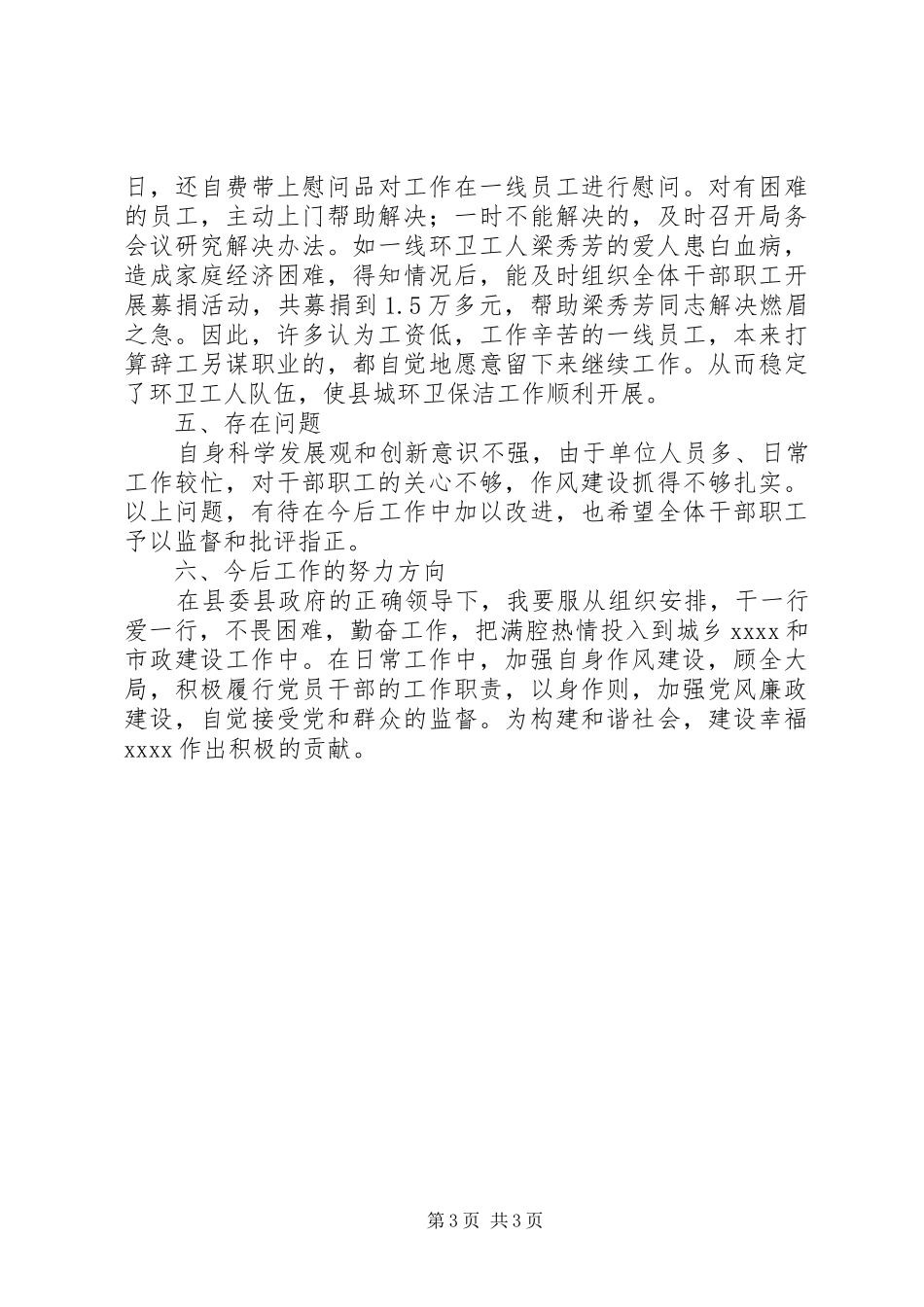 日，还自费带上慰问品对工作在一线员工进行慰问。对有困难的员工，主动上门帮助解决；一时不能解决的，及时召开局务会议研究解决办法。如一线环卫工人梁秀芳的爱人患白血病，造成家庭经济困难，得知情况后，能及时组织全体干部职工开展募捐活动，共募捐到1.5万多元，帮助梁秀芳同志解决燃眉之急。因此，许多认为工资低，工作辛苦的一线员工，本来打算辞工另谋职业的，都自觉地愿意留下来继续工作。从而稳定了环卫工人队伍，使县城环卫保洁工作顺利开展。

五、存在问题

自身科学发展观和创新意识不强，由于单位人员多、日常工作较忙，对干部职工的关心不够，作风建设抓得不够扎实。以上问题，有待在今后工作中加以改进，也希望全体干部职工予以监督和批评指正。

六、今后工作的努力方向

在县委县政府的正确领导下，我要服从组织安排，干一行爱一行，不畏困难，勤奋工作，把满腔热情投入到城乡xxxx和市政建设工作中。在日常工作中，加强自身作风建设，顾全大局，积极履行党员干部的工作职责，以身作则，加强党风廉政建设，自觉接受党和群众的监督。为构建和谐社会，建设幸福xxxx作出积极的贡献。

第3页 共3页